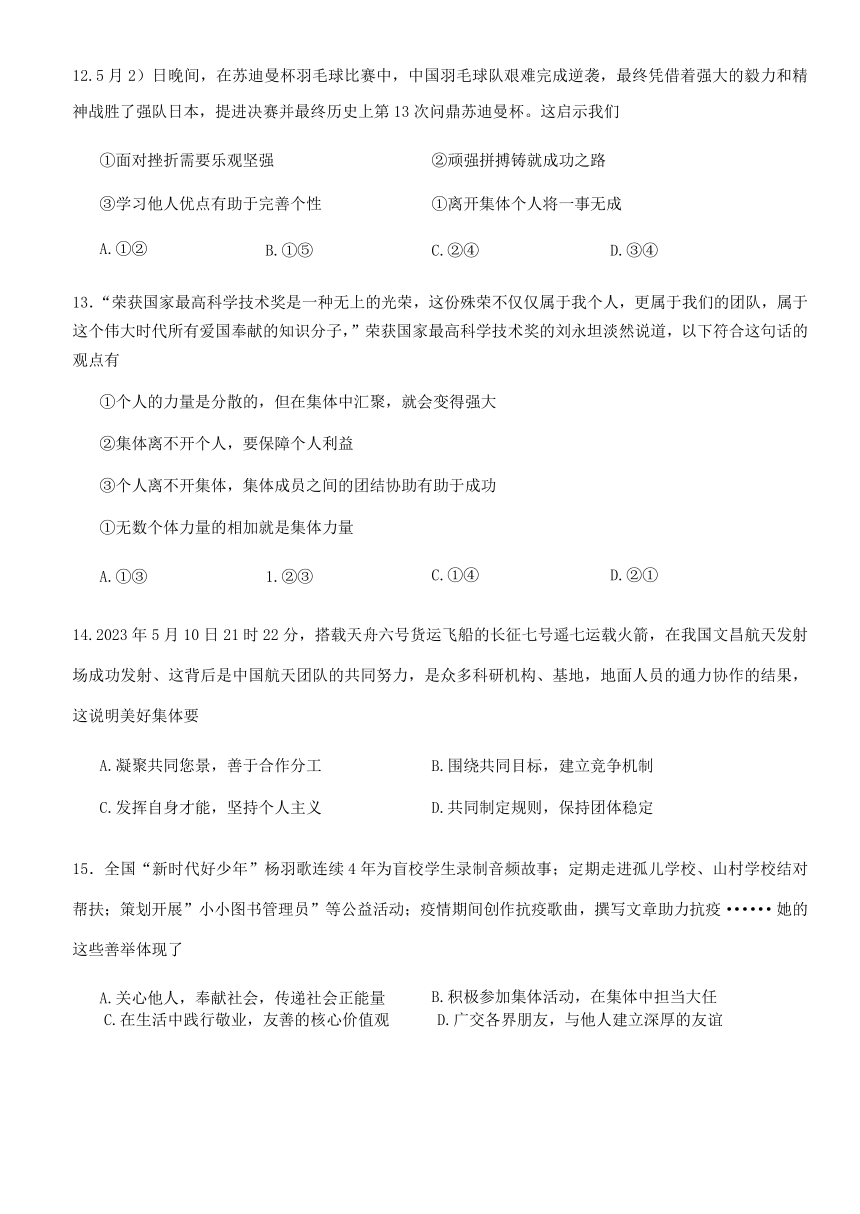 12.5月2）日晚间，在苏迪曼杯羽毛球比赛中，中国羽毛球队艰难完成逆袭，最终凭借着强大的毅力和精神战胜了强队日本，提进决赛并最终历史上第13次问鼎苏迪曼杯。这启示我们

①面对挫折需要乐观坚强　　②顽强拼搏铸就成功之路

③学习他人优点有助于完善个性　　①离开集体个人将一事无成

A.①②　　B.①⑤　　C.②④　　D.③④

13.“荣获国家最高科学技术奖是一种无上的光荣，这份殊荣不仅仅属于我个人，更属于我们的团队，属于这个伟大时代所有爱国奉献的知识分子，”荣获国家最高科学技术奖的刘永坦淡然说道，以下符合这句话的观点有

①个人的力量是分散的，但在集体中汇聚，就会变得强大

②集体离不开个人，要保障个人利益

③个人离不开集体，集体成员之间的团结协助有助于成功

①无数个体力量的相加就是集体力量

A.①③　　1.②③　　C.①④　　D.②①

14.2023年5月10日21时22分，搭载天舟六号货运飞船的长征七号遥七运载火箭，在我国文昌航天发射场成功发射、这背后是中国航天团队的共同努力，是众多科研机构、基地，地面人员的通力协作的结果，这说明美好集体要

A.凝聚共同您景，善于合作分工　　B.围绕共同目标，建立竞争机制

C.发挥自身才能，坚持个人主义　　D.共同制定规则，保持团体稳定

15．全国“新时代好少年”杨羽歌连续4年为盲校学生录制音频故事；定期走进孤儿学校、山村学校结对帮扶；策划开展”小小图书管理员”等公益活动；疫情期间创作抗疫歌曲，撰写文章助力抗疫……她的这些善举体现了

A.关心他人，奉献社会，传递社会正能量　　B.积极参加集体活动，在集体中担当大任

C.在生活中践行敬业，友善的核心价值观　　D.广交各界朋友，与他人建立深厚的友谊